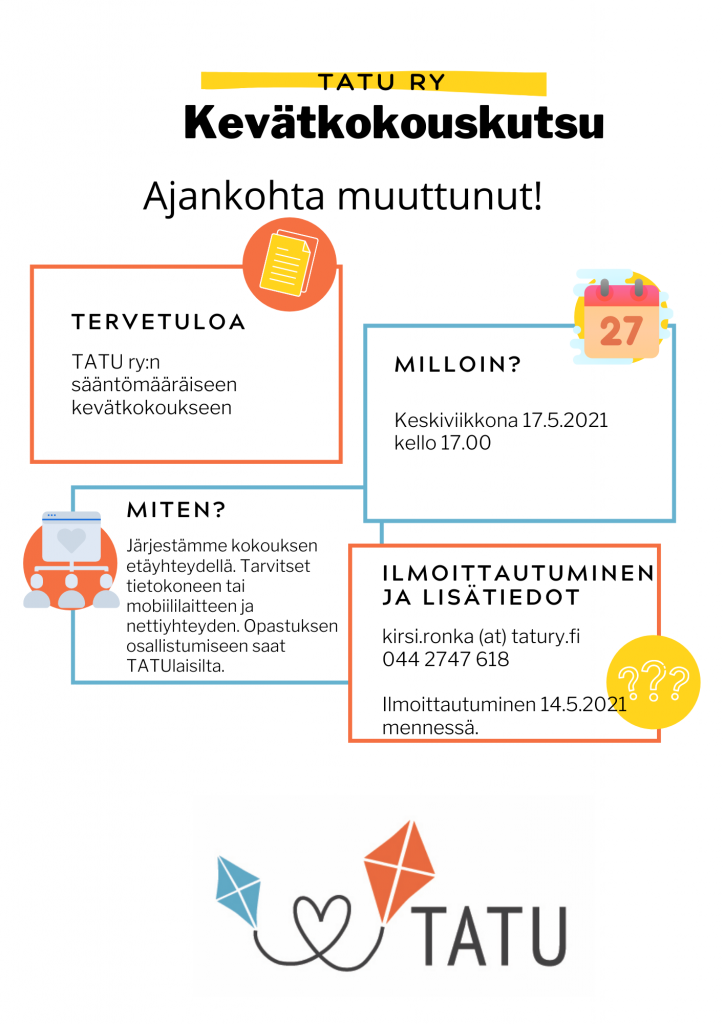 TATU RY
Kevätkokouskutsu

Ajankohta muuttunut!

TERVETULOA

TATU ry:n sääntömääräiseen kevätkokoukseen

27

MILLOIN?

Keskiviikkona 17.5.2021 kello 17.00

MITEN?

Järjestämme kokouksen etäyhteydellä. Tarvitset tietokoneen tai mobiililaitteen ja nettiyhteyden. Opastuksen osallistumiseen saat TATUlaisilta.

ILMOITTAUTUMINEN JA LISÄTIEDOT

kirsi.ronka (at) tatury.fi
044 2747 618

Ilmoittautuminen 14.5.2021 mennessä.

???

TATU